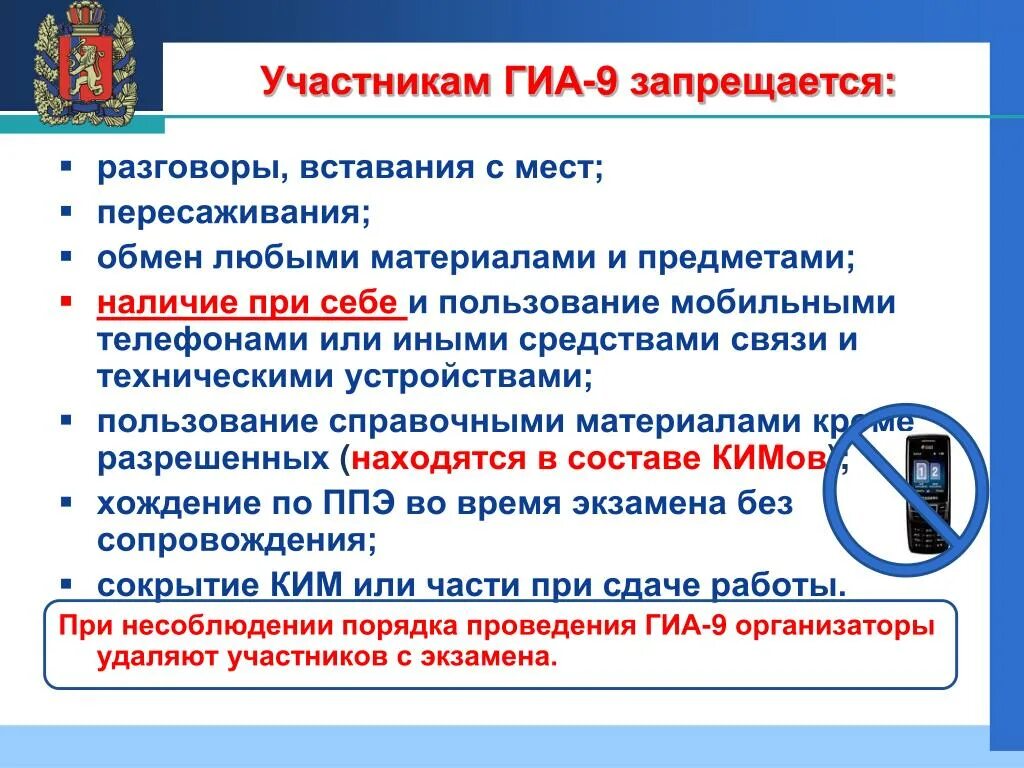 Участникам ГИА-9 запрещается:

▪ разговоры, вставания с мест;
▪ пересаживания;
▪ обмен любыми материалами и предметами;
▪ наличие при себе и пользование мобильными телефонами или иными средствами связи и техническими устройствами;
▪ пользование справочными материалами кроме разрешенных (находятся в составе КИМов);
▪ хождение по ППЭ во время экзамена без сопровождения;
▪ сокрытие КИМ или части при сдаче работы.

При несоблюдении порядка проведения ГИА-9 организаторы удаляют участников с экзамена.